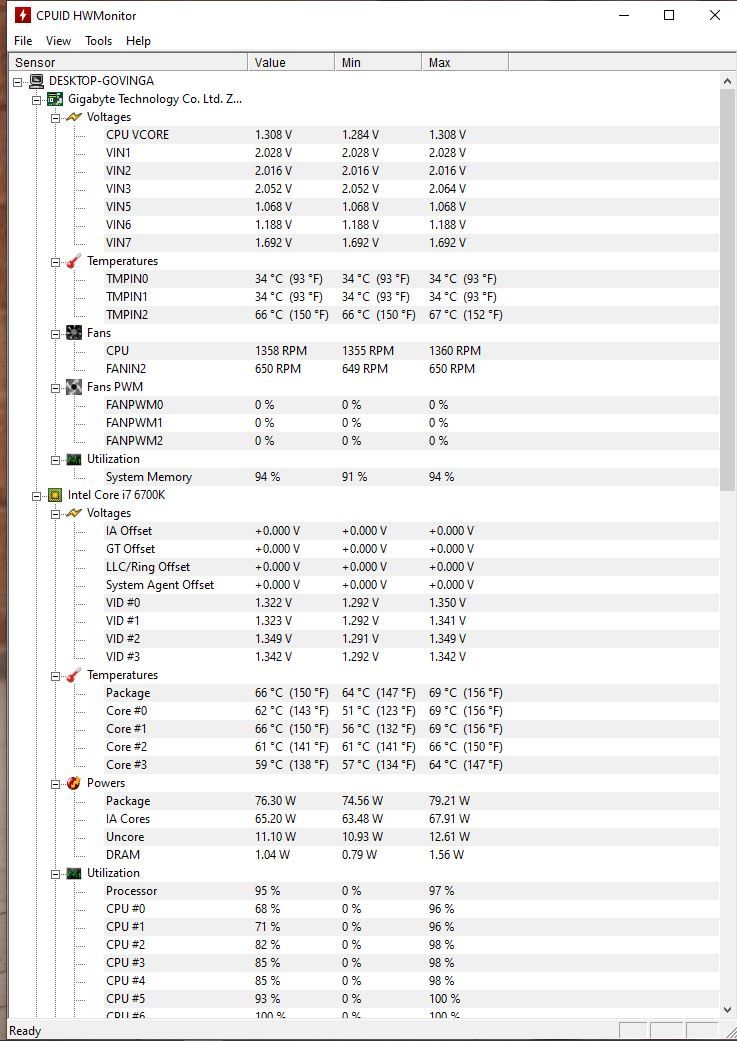 CPUID HWMonitor

File View Tools Help

| Sensor | Value | Min | Max |
|---|---|---|---|
| DESKTOP-GOVINGA | | | |
| Gigabyte Technology Co. Ltd. Z... | | | |
| Voltages | | | |
| CPU VCORE | 1.308 V | 1.284 V | 1.308 V |
| VIN1 | 2.028 V | 2.028 V | 2.028 V |
| VIN2 | 2.016 V | 2.016 V | 2.016 V |
| VIN3 | 2.052 V | 2.052 V | 2.064 V |
| VIN5 | 1.068 V | 1.068 V | 1.068 V |
| VIN6 | 1.188 V | 1.188 V | 1.188 V |
| VIN7 | 1.692 V | 1.692 V | 1.692 V |
| Temperatures | | | |
| TMPIN0 | 34 °C (93 °F) | 34 °C (93 °F) | 34 °C (93 °F) |
| TMPIN1 | 34 °C (93 °F) | 34 °C (93 °F) | 34 °C (93 °F) |
| TMPIN2 | 66 °C (150 °F) | 66 °C (150 °F) | 67 °C (152 °F) |
| Fans | | | |
| CPU | 1358 RPM | 1355 RPM | 1360 RPM |
| FANIN2 | 650 RPM | 649 RPM | 650 RPM |
| Fans PWM | | | |
| FANPWM0 | 0 % | 0 % | 0 % |
| FANPWM1 | 0 % | 0 % | 0 % |
| FANPWM2 | 0 % | 0 % | 0 % |
| Utilization | | | |
| System Memory | 94 % | 91 % | 94 % |
| Intel Core i7 6700K | | | |
| Voltages | | | |
| IA Offset | +0.000 V | +0.000 V | +0.000 V |
| GT Offset | +0.000 V | +0.000 V | +0.000 V |
| LLC/Ring Offset | +0.000 V | +0.000 V | +0.000 V |
| System Agent Offset | +0.000 V | +0.000 V | +0.000 V |
| VID #0 | 1.322 V | 1.292 V | 1.350 V |
| VID #1 | 1.323 V | 1.292 V | 1.341 V |
| VID #2 | 1.349 V | 1.291 V | 1.349 V |
| VID #3 | 1.342 V | 1.292 V | 1.342 V |
| Temperatures | | | |
| Package | 66 °C (150 °F) | 64 °C (147 °F) | 69 °C (156 °F) |
| Core #0 | 62 °C (143 °F) | 51 °C (123 °F) | 69 °C (156 °F) |
| Core #1 | 66 °C (150 °F) | 56 °C (132 °F) | 69 °C (156 °F) |
| Core #2 | 61 °C (141 °F) | 61 °C (141 °F) | 66 °C (150 °F) |
| Core #3 | 59 °C (138 °F) | 57 °C (134 °F) | 64 °C (147 °F) |
| Powers | | | |
| Package | 76.30 W | 74.56 W | 79.21 W |
| IA Cores | 65.20 W | 63.48 W | 67.91 W |
| Uncore | 11.10 W | 10.93 W | 12.61 W |
| DRAM | 1.04 W | 0.79 W | 1.56 W |
| Utilization | | | |
| Processor | 95 % | 0 % | 97 % |
| CPU #0 | 68 % | 0 % | 96 % |
| CPU #1 | 71 % | 0 % | 96 % |
| CPU #2 | 82 % | 0 % | 98 % |
| CPU #3 | 85 % | 0 % | 98 % |
| CPU #4 | 85 % | 0 % | 98 % |
| CPU #5 | 93 % | 0 % | 100 % |
| CPU #6 | 100 % | 0 % | 100 % |

Ready